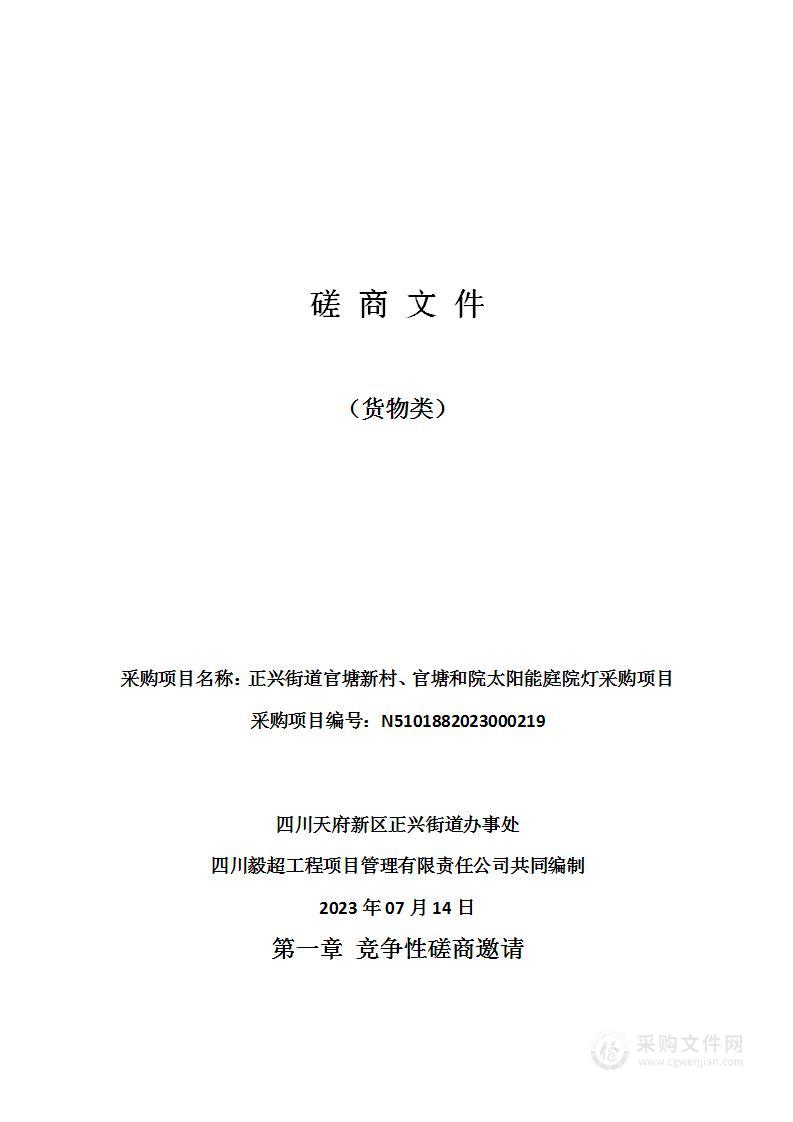 磋 商 文 件

（货物类）

采购项目名称：正兴街道官塘新村、官塘和院太阳能庭院灯采购项目

采购项目编号：N5101882023000219

四川天府新区正兴街道办事处

四川毅超工程项目管理有限责任公司共同编制

2023 年 07 月 14 日

第一章 竞争性磋商邀请

采购文件网
www.cgwenjian.com